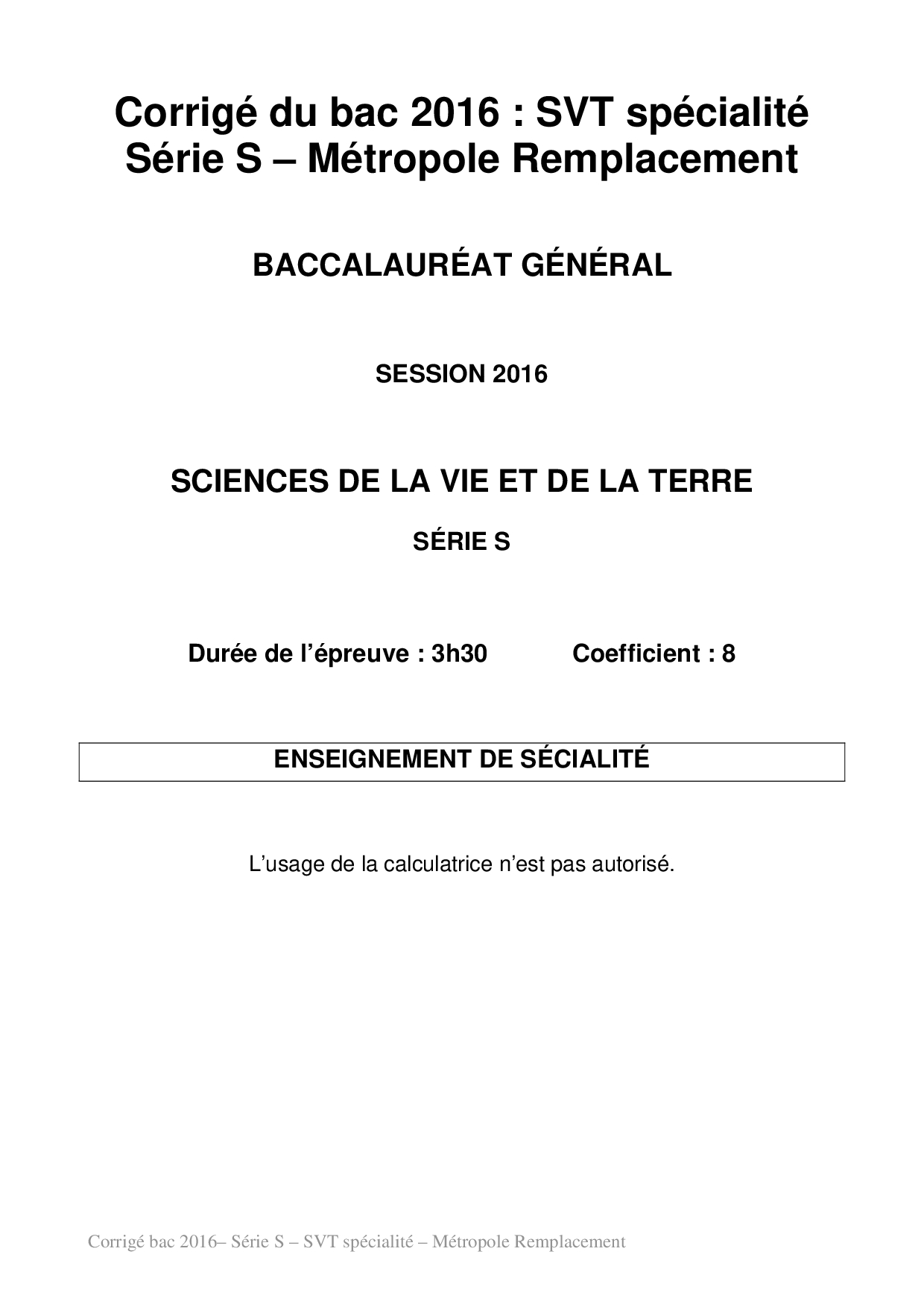 Corrigé du bac 2016 : SVT spécialité
Série S – Métropole Remplacement

BACCALAURÉAT GÉNÉRAL

SESSION 2016

SCIENCES DE LA VIE ET DE LA TERRE

SÉRIE S

Durée de l'épreuve : 3h30 Coefficient : 8

ENSEIGNEMENT DE SÉCIALITÉ

L'usage de la calculatrice n'est pas autorisé.

Corrigé bac 2016– Série S – SVT spécialité – Métropole Remplacement